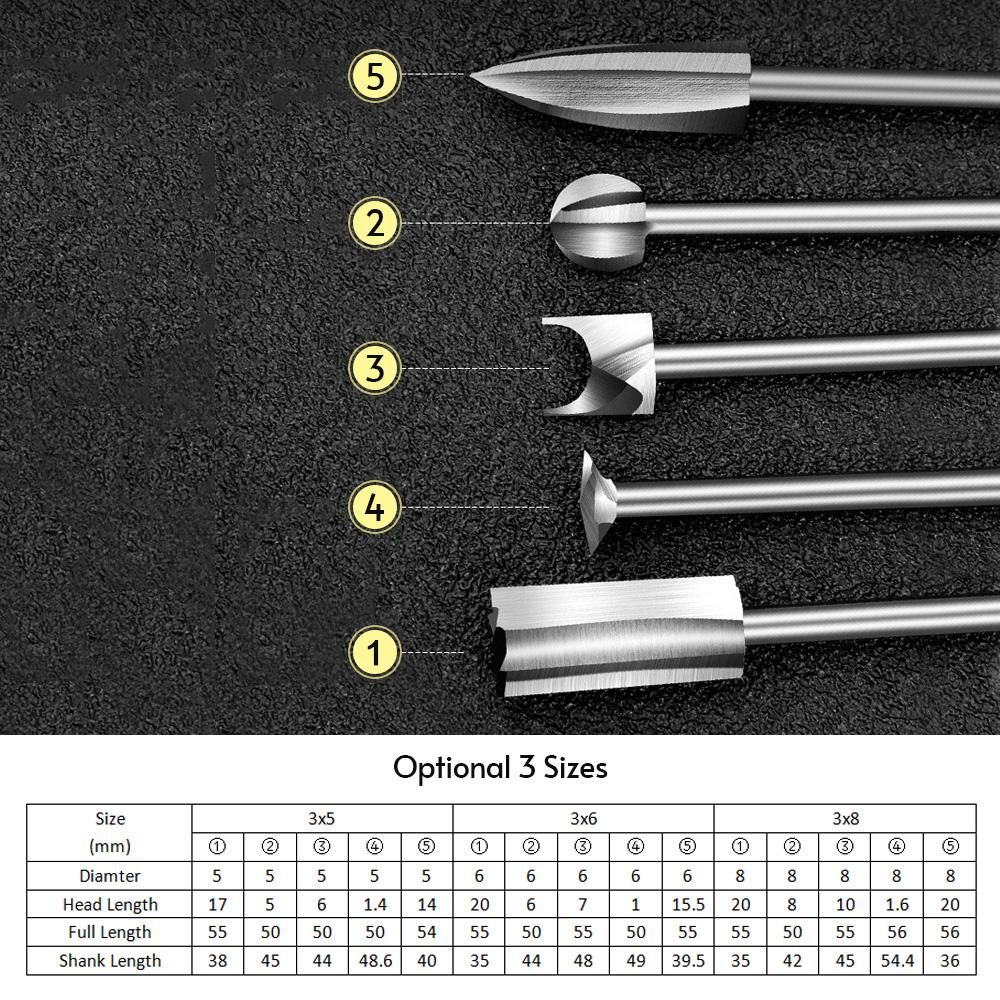 5
2
3
4
1

Optional 3 Sizes

| Size (mm) | 3x5 | | | | | 3x6 | | | | | 3x8 | | | | |
|---|---|---|---|---|---|---|---|---|---|---|---|---|---|---|---|
| | ① | ② | ③ | ④ | ⑤ | ① | ② | ③ | ④ | ⑤ | ① | ② | ③ | ④ | ⑤ |
| Diamter | 5 | 5 | 5 | 5 | 5 | 6 | 6 | 6 | 6 | 6 | 8 | 8 | 8 | 8 | 8 |
| Head Length | 17 | 5 | 6 | 1.4 | 14 | 20 | 6 | 7 | 1 | 15.5 | 20 | 8 | 10 | 1.6 | 20 |
| Full Length | 55 | 50 | 50 | 50 | 54 | 55 | 50 | 55 | 50 | 55 | 55 | 50 | 55 | 56 | 56 |
| Shank Length | 38 | 45 | 44 | 48.6 | 40 | 35 | 44 | 48 | 49 | 39.5 | 35 | 42 | 45 | 54.4 | 36 |